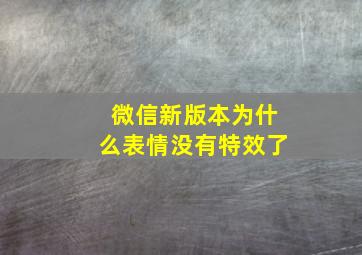 微信新版本为什么表情没有特效了